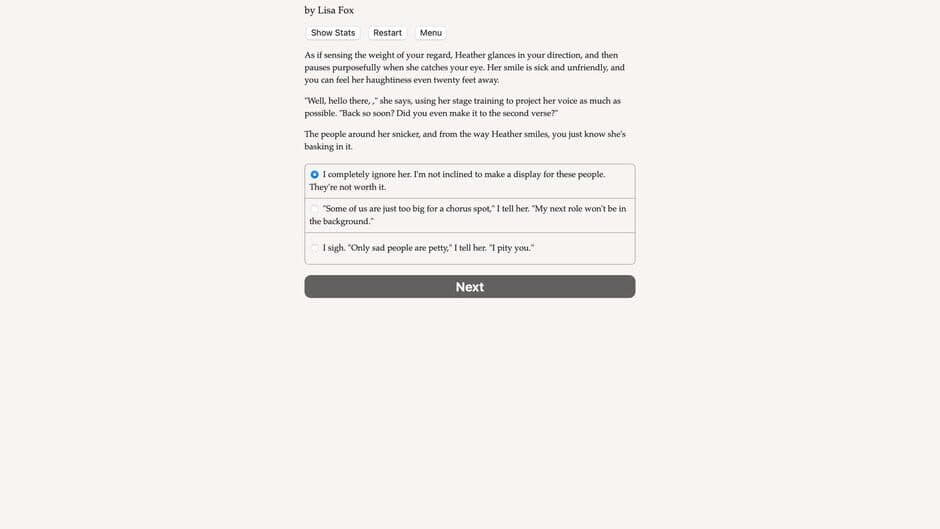 by Lisa Fox

Show Stats Restart Menu

As if sensing the weight of your regard, Heather glances in your direction, and then pauses purposefully when she catches your eye. Her smile is sick and unfriendly, and you can feel her haughtiness even twenty feet away.

"Well, hello there, ," she says, using her stage training to project her voice as much as possible. "Back so soon? Did you even make it to the second verse?"

The people around her snicker, and from the way Heather smiles, you just know she's basking in it.

I completely ignore her. I'm not inclined to make a display for these people. They're not worth it.

"Some of us are just too big for a chorus spot," I tell her. "My next role won't be in the background."

I sigh. "Only sad people are petty," I tell her. "I pity you."

Next